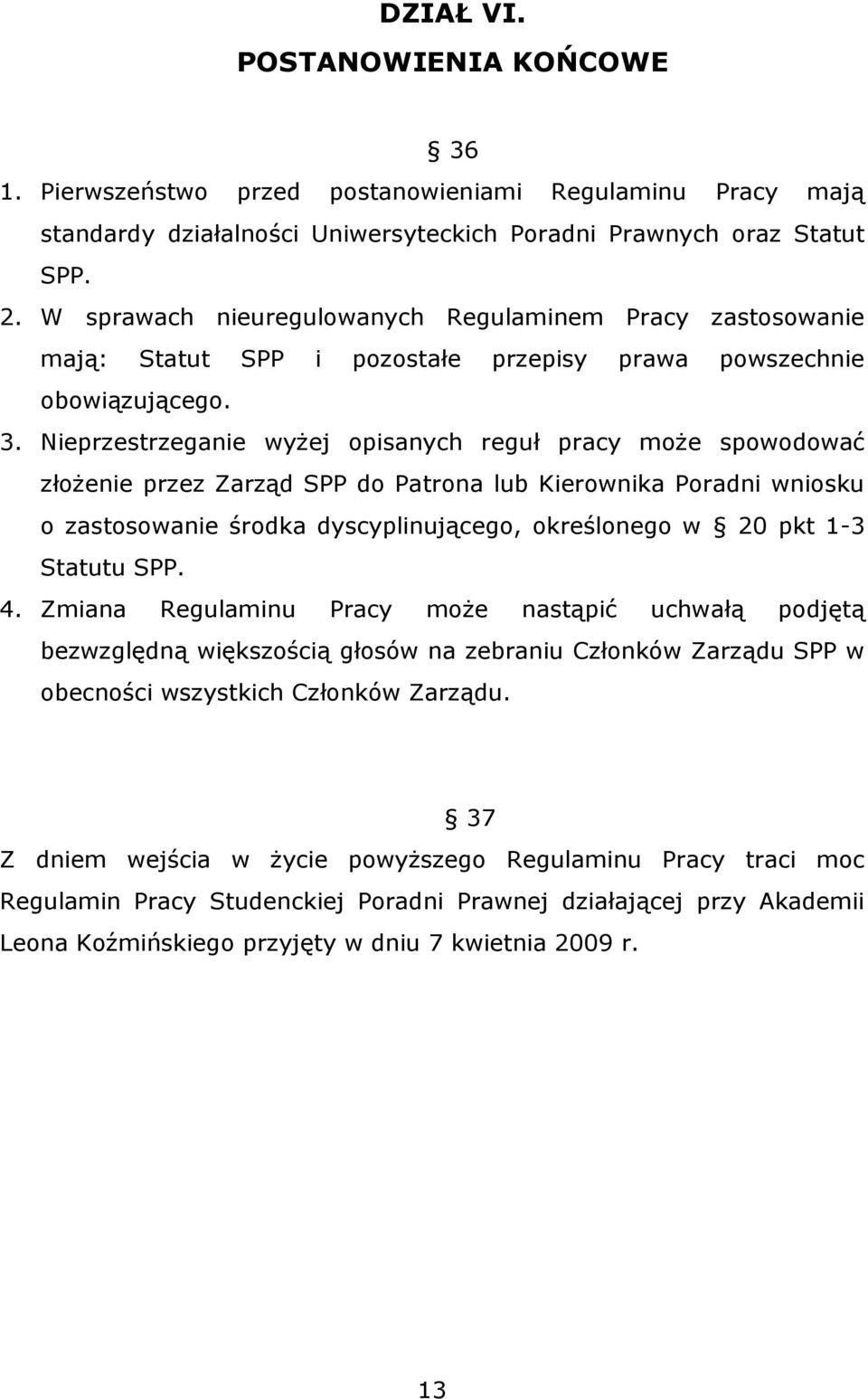 DZIAŁ VI.
POSTANOWIENIA KOŃCOWE

§ 36

1. Pierwszeństwo przed postanowieniami Regulaminu Pracy mają standardy działalności Uniwersyteckich Poradni Prawnych oraz Statut SPP.
2. W sprawach nieuregulowanych Regulaminem Pracy zastosowanie mają: Statut SPP i pozostałe przepisy prawa powszechnie obowiązującego.
3. Nieprzestrzeganie wyżej opisanych reguł pracy może spowodować złożenie przez Zarząd SPP do Patrona lub Kierownika Poradni wniosku o zastosowanie środka dyscyplinującego, określonego w § 20 pkt 1-3 Statutu SPP.
4. Zmiana Regulaminu Pracy może nastąpić uchwałą podjętą bezwzględną większością głosów na zebraniu Członków Zarządu SPP w obecności wszystkich Członków Zarządu.

§ 37

Z dniem wejścia w życie powyższego Regulaminu Pracy traci moc Regulamin Pracy Studenckiej Poradni Prawnej działającej przy Akademii Leona Koźmińskiego przyjęty w dniu 7 kwietnia 2009 r.

13